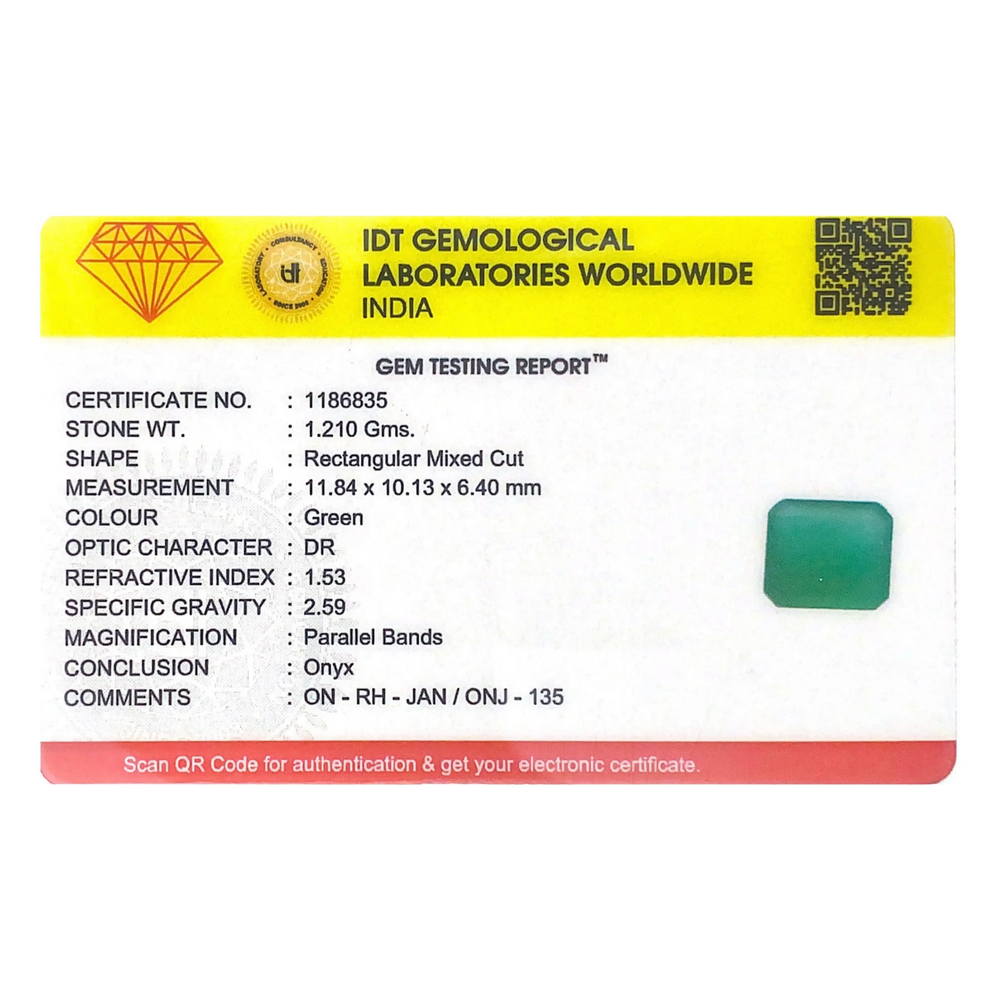 IDT GEMOLOGICAL
LABORATORIES WORLDWIDE
INDIA

GEM TESTING REPORT™

CERTIFICATE NO. : 1186835
STONE WT. : 1.210 Gms.
SHAPE : Rectangular Mixed Cut
MEASUREMENT : 11.84 x 10.13 x 6.40 mm
COLOUR : Green
OPTIC CHARACTER : DR
REFRACTIVE INDEX : 1.53
SPECIFIC GRAVITY : 2.59
MAGNIFICATION : Parallel Bands
CONCLUSION : Onyx
COMMENTS : ON - RH - JAN / ONJ - 135

Scan QR Code for authentication & get your electronic certificate.